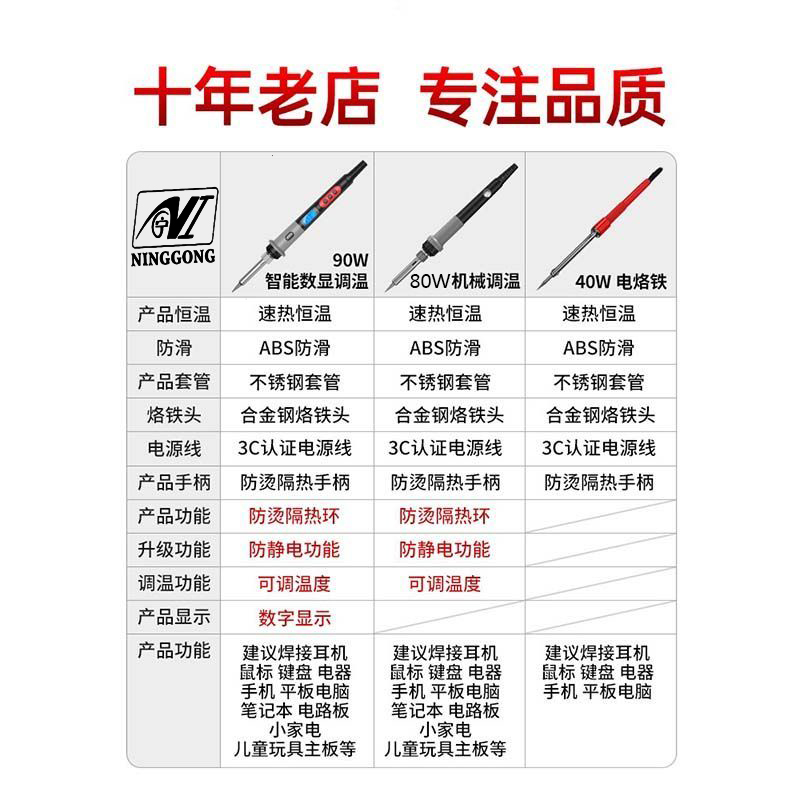 十年老店 专注品质

| NINGGONG | 90W 智能数显调温 | 80W机械调温 | 40W 电烙铁 |
|---|---|---|---|
| 产品恒温 | 速热恒温 | 速热恒温 | 速热恒温 |
| 防滑 | ABS防滑 | ABS防滑 | ABS防滑 |
| 产品套管 | 不锈钢套管 | 不锈钢套管 | 不锈钢套管 |
| 烙铁头 | 合金钢烙铁头 | 合金钢烙铁头 | 合金钢烙铁头 |
| 电源线 | 3C认证电源线 | 3C认证电源线 | 3C认证电源线 |
| 产品手柄 | 防烫隔热手柄 | 防烫隔热手柄 | 防烫隔热手柄 |
| 产品功能 | 防烫隔热环 | 防烫隔热环 | |
| 升级功能 | 防静电功能 | 防静电功能 | |
| 调温功能 | 可调温度 | 可调温度 | |
| 产品显示 | 数字显示 | | |
| 产品功能 | 建议焊接耳机 鼠标 键盘 电器 手机 平板电脑 笔记本 电路板 小家电 儿童玩具主板等 | 建议焊接耳机 鼠标 键盘 电器 手机 平板电脑 笔记本 电路板 小家电 儿童玩具主板等 | 建议焊接耳机 鼠标 键盘 电器 手机 平板电脑 |